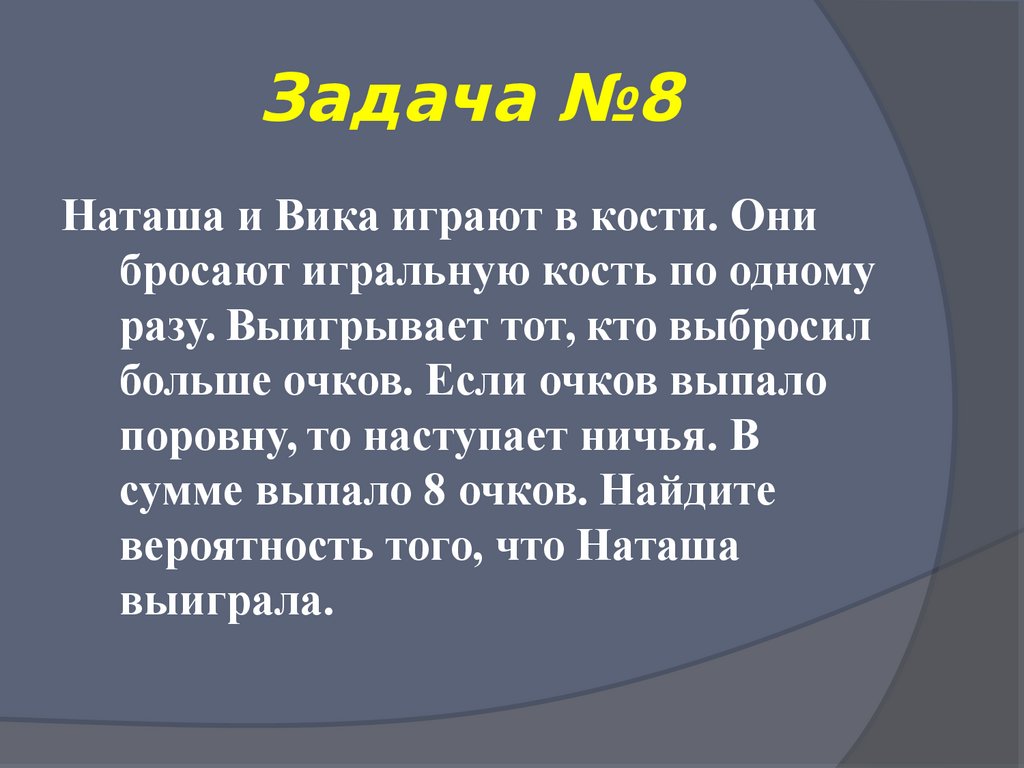 Задача №8

Наташа и Вика играют в кости. Они бросают игральную кость по одному разу. Выигрывает тот, кто выбросил больше очков. Если очков выпало поровну, то наступает ничья. В сумме выпало 8 очков. Найдите вероятность того, что Наташа выиграла.